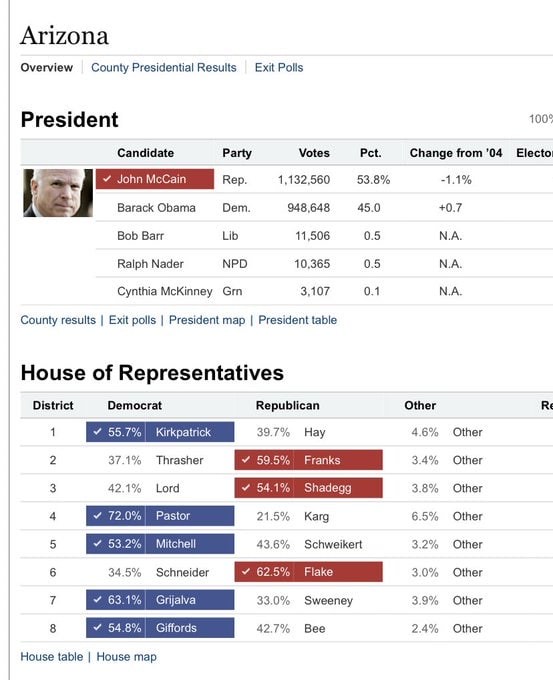 Arizona

Overview | County Presidential Results | Exit Polls

President

100%

| Candidate | Party | Votes | Pct. | Change from '04 | Elector |
|---|---|---|---|---|---|
| ✓ John McCain | Rep. | 1,132,560 | 53.8% | -1.1% | |
| Barack Obama | Dem. | 948,648 | 45.0 | +0.7 | |
| Bob Barr | Lib | 11,506 | 0.5 | N.A. | |
| Ralph Nader | NPD | 10,365 | 0.5 | N.A. | |
| Cynthia McKinney | Grn | 3,107 | 0.1 | N.A. | |

County results | Exit polls | President map | President table

House of Representatives

| District | Democrat | | Republican | | Other | | Re |
|---|---|---|---|---|---|---|---|
| 1 | ✓ 55.7% | Kirkpatrick | 39.7% | Hay | 4.6% | Other | |
| 2 | 37.1% | Thrasher | ✓ 59.5% | Franks | 3.4% | Other | |
| 3 | 42.1% | Lord | ✓ 54.1% | Shadegg | 3.8% | Other | |
| 4 | ✓ 72.0% | Pastor | 21.5% | Karg | 6.5% | Other | |
| 5 | ✓ 53.2% | Mitchell | 43.6% | Schweikert | 3.2% | Other | |
| 6 | 34.5% | Schneider | ✓ 62.5% | Flake | 3.0% | Other | |
| 7 | ✓ 63.1% | Grijalva | 33.0% | Sweeney | 3.9% | Other | |
| 8 | ✓ 54.8% | Giffords | 42.7% | Bee | 2.4% | Other | |

House table | House map